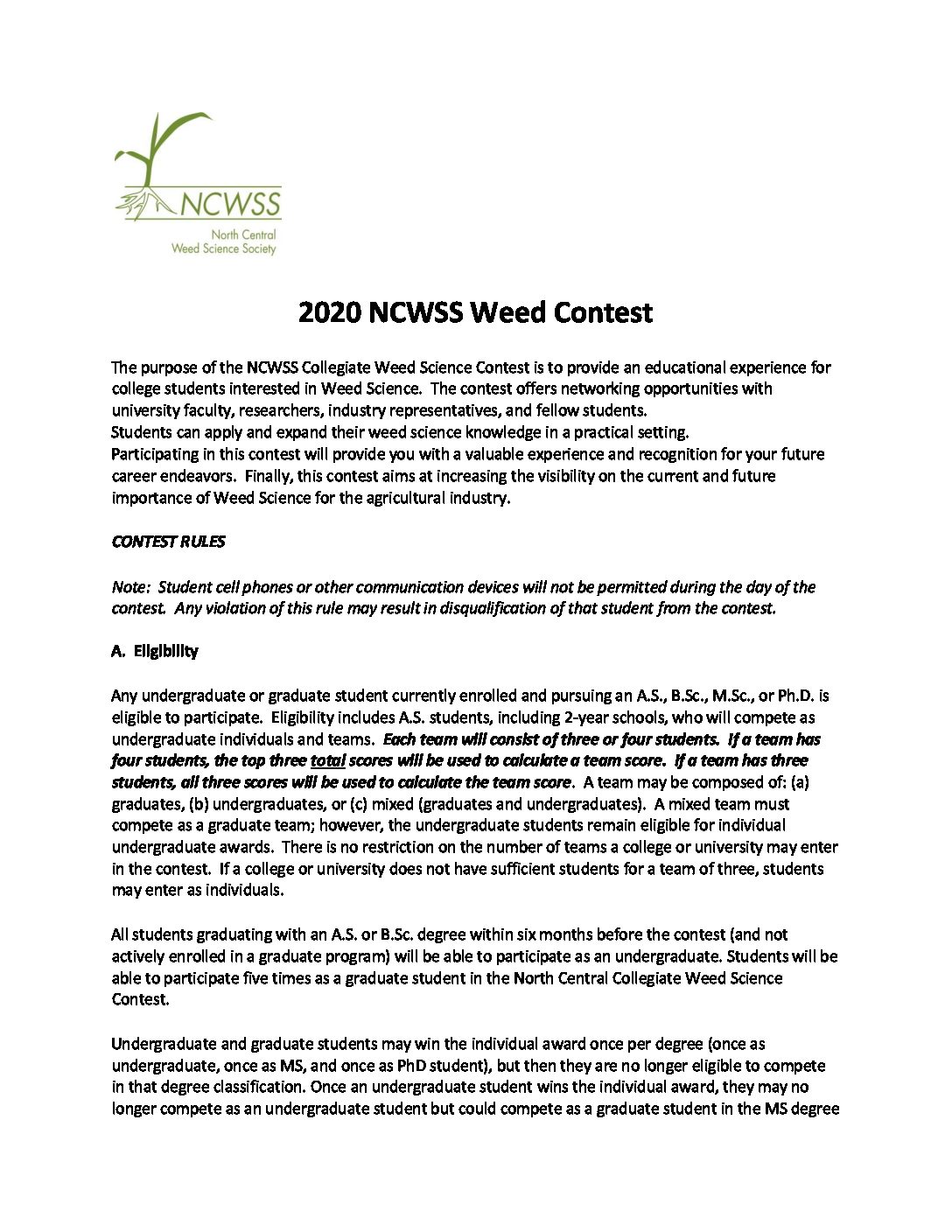 NCWSS
North Central
Weed Science Society

2020 NCWSS Weed Contest

The purpose of the NCWSS Collegiate Weed Science Contest is to provide an educational experience for college students interested in Weed Science. The contest offers networking opportunities with university faculty, researchers, industry representatives, and fellow students.
Students can apply and expand their weed science knowledge in a practical setting.
Participating in this contest will provide you with a valuable experience and recognition for your future career endeavors. Finally, this contest aims at increasing the visibility on the current and future importance of Weed Science for the agricultural industry.

CONTEST RULES

Note: Student cell phones or other communication devices will not be permitted during the day of the contest. Any violation of this rule may result in disqualification of that student from the contest.

A. Eligibility

Any undergraduate or graduate student currently enrolled and pursuing an A.S., B.Sc., M.Sc., or Ph.D. is eligible to participate. Eligibility includes A.S. students, including 2-year schools, who will compete as undergraduate individuals and teams. Each team will consist of three or four students. If a team has four students, the top three total scores will be used to calculate a team score. If a team has three students, all three scores will be used to calculate the team score. A team may be composed of: (a) graduates, (b) undergraduates, or (c) mixed (graduates and undergraduates). A mixed team must compete as a graduate team; however, the undergraduate students remain eligible for individual undergraduate awards. There is no restriction on the number of teams a college or university may enter in the contest. If a college or university does not have sufficient students for a team of three, students may enter as individuals.

All students graduating with an A.S. or B.Sc. degree within six months before the contest (and not actively enrolled in a graduate program) will be able to participate as an undergraduate. Students will be able to participate five times as a graduate student in the North Central Collegiate Weed Science Contest.

Undergraduate and graduate students may win the individual award once per degree (once as undergraduate, once as MS, and once as PhD student), but then they are no longer eligible to compete in that degree classification. Once an undergraduate student wins the individual award, they may no longer compete as an undergraduate student but could compete as a graduate student in the MS degree